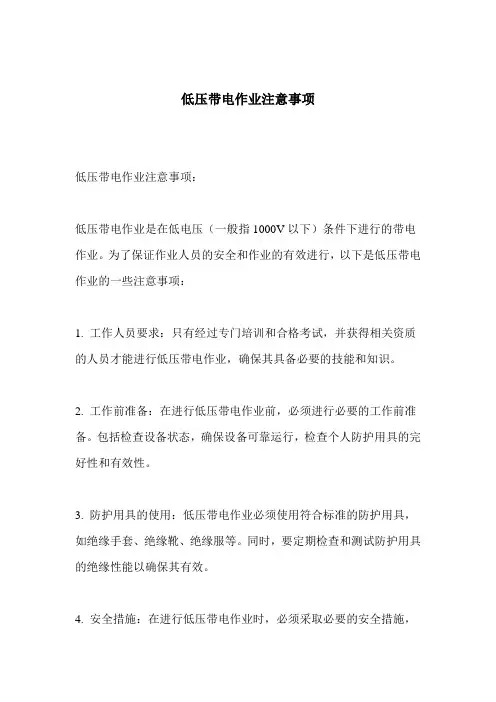 低压带电作业注意事项

低压带电作业注意事项：

低压带电作业是在低电压（一般指 1000V 以下）条件下进行的带电作业。为了保证作业人员的安全和作业的有效进行，以下是低压带电作业的一些注意事项：

1. 工作人员要求：只有经过专门培训和合格考试，并获得相关资质的人员才能进行低压带电作业，确保其具备必要的技能和知识。

2. 工作前准备：在进行低压带电作业前，必须进行必要的工作前准备。包括检查设备状态，确保设备可靠运行，检查个人防护用具的完好性和有效性。

3. 防护用具的使用：低压带电作业必须使用符合标准的防护用具，如绝缘手套、绝缘靴、绝缘服等。同时，要定期检查和测试防护用具的绝缘性能以确保其有效。

4. 安全措施：在进行低压带电作业时，必须采取必要的安全措施，